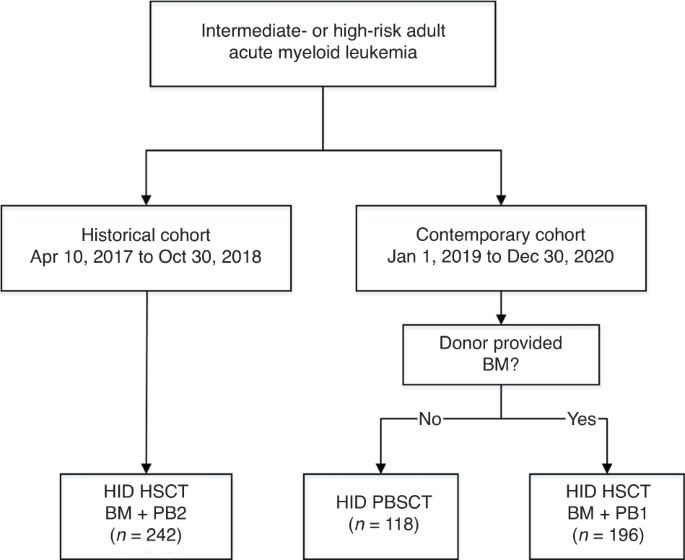 Intermediate- or high-risk adult acute myeloid leukemia

Historical cohort
Apr 10, 2017 to Oct 30, 2018

Contemporary cohort
Jan 1, 2019 to Dec 30, 2020

Donor provided BM?

No

Yes

HID HSCT
BM + PB2
($n$ = 242)

HID PBSCT
($n$ = 118)

HID HSCT
BM + PB1
($n$ = 196)